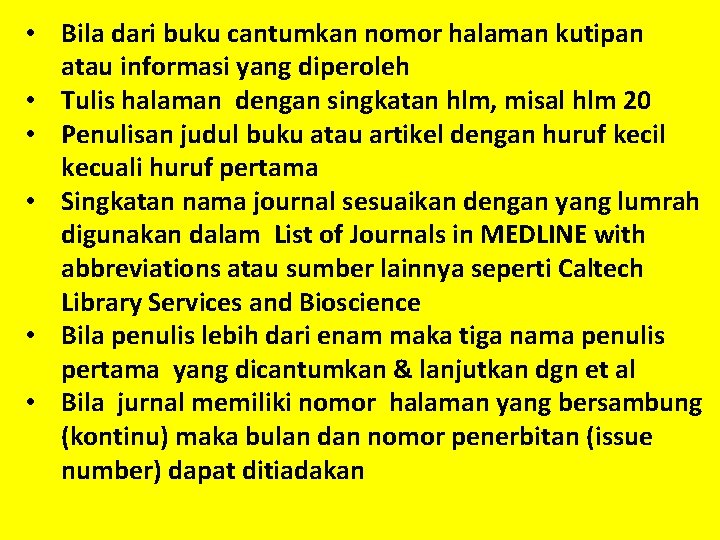 • Bila dari buku cantumkan nomor halaman kutipan atau informasi yang diperoleh
• Tulis halaman dengan singkatan hlm, misal hlm 20
• Penulisan judul buku atau artikel dengan huruf kecil kecuali huruf pertama
• Singkatan nama journal sesuaikan dengan yang lumrah digunakan dalam List of Journals in MEDLINE with abbreviations atau sumber lainnya seperti Caltech Library Services and Bioscience
• Bila penulis lebih dari enam maka tiga nama penulis pertama yang dicantumkan & lanjutkan dgn et al
• Bila jurnal memiliki nomor halaman yang bersambung (kontinu) maka bulan dan nomor penerbitan (issue number) dapat ditiadakan